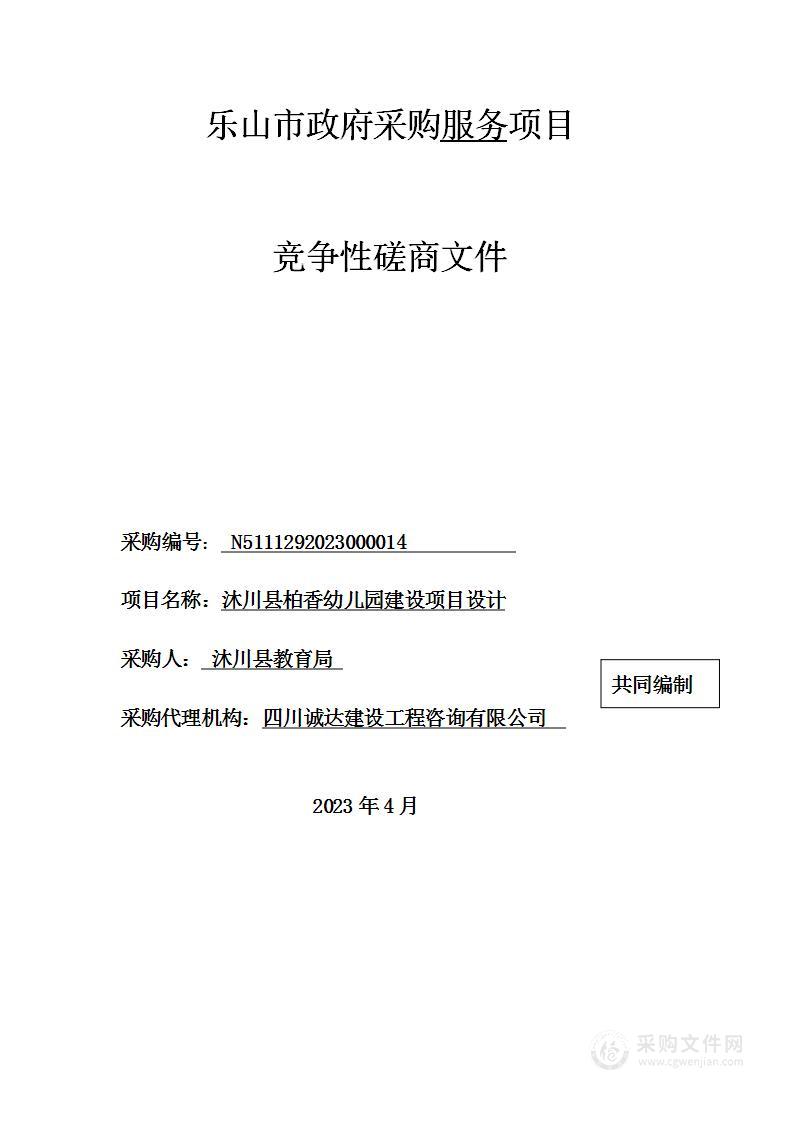 乐山市政府采购服务项目

竞争性磋商文件

采购编号： N5111292023000014

项目名称：沐川县柏香幼儿园建设项目设计

采购人： 沐川县教育局

共同编制

采购代理机构：四川诚达建设工程咨询有限公司

2023 年 4 月

采购文件网
www.cgwenjian.com